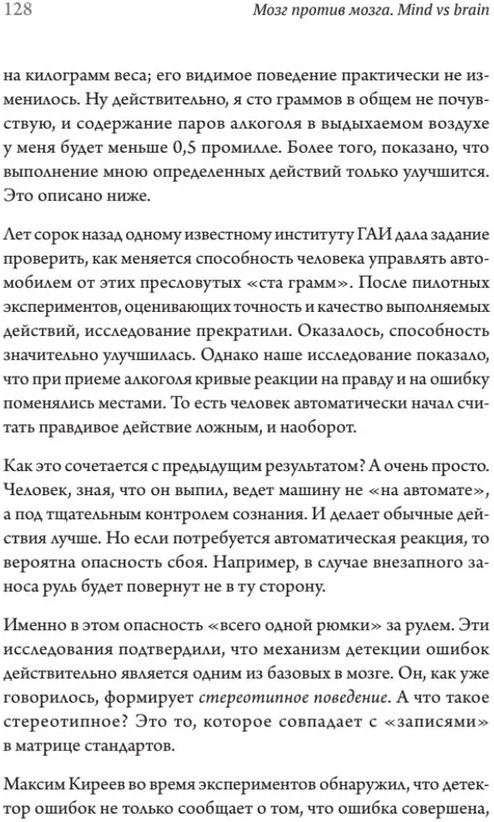 128 Мозг против мозга. Mind vs brain

на килограмм веса; его видимое поведение практически не изменилось. Ну действительно, я сто граммов в общем не почувствую, и содержание паров алкоголя в выдыхаемом воздухе у меня будет меньше 0,5 промилле. Более того, показано, что выполнение мною определенных действий только улучшится. Это описано ниже.

Лет сорок назад одному известному институту ГАИ дала задание проверить, как меняется способность человека управлять автомобилем от этих пресловутых «ста грамм». После пилотных экспериментов, оценивающих точность и качество выполняемых действий, исследование прекратили. Оказалось, способность значительно улучшилась. Однако наше исследование показало, что при приеме алкоголя кривые реакции на правду и на ошибку поменялись местами. То есть человек автоматически начал считать правдивое действие ложным, и наоборот.

Как это сочетается с предыдущим результатом? А очень просто. Человек, зная, что он выпил, ведет машину не «на автомате», а под тщательным контролем сознания. И делает обычные действия лучше. Но если потребуется автоматическая реакция, то вероятна опасность сбоя. Например, в случае внезапного заноса руль будет повернут не в ту сторону.

Именно в этом опасность «всего одной рюмки» за рулем. Эти исследования подтвердили, что механизм детекции ошибок действительно является одним из базовых в мозге. Он, как уже говорилось, формирует стереотипное поведение. А что такое стереотипное? Это то, которое совпадает с «записями» в матрице стандартов.

Максим Киреев во время экспериментов обнаружил, что детектор ошибок не только сообщает о том, что ошибка совершена,